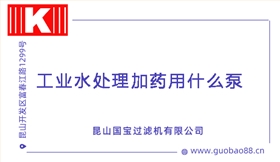 K

昆山开发区富春江路1299号

工业水处理加药用什么泵

昆山国宝过滤机有限公司

www.guobao88.cn